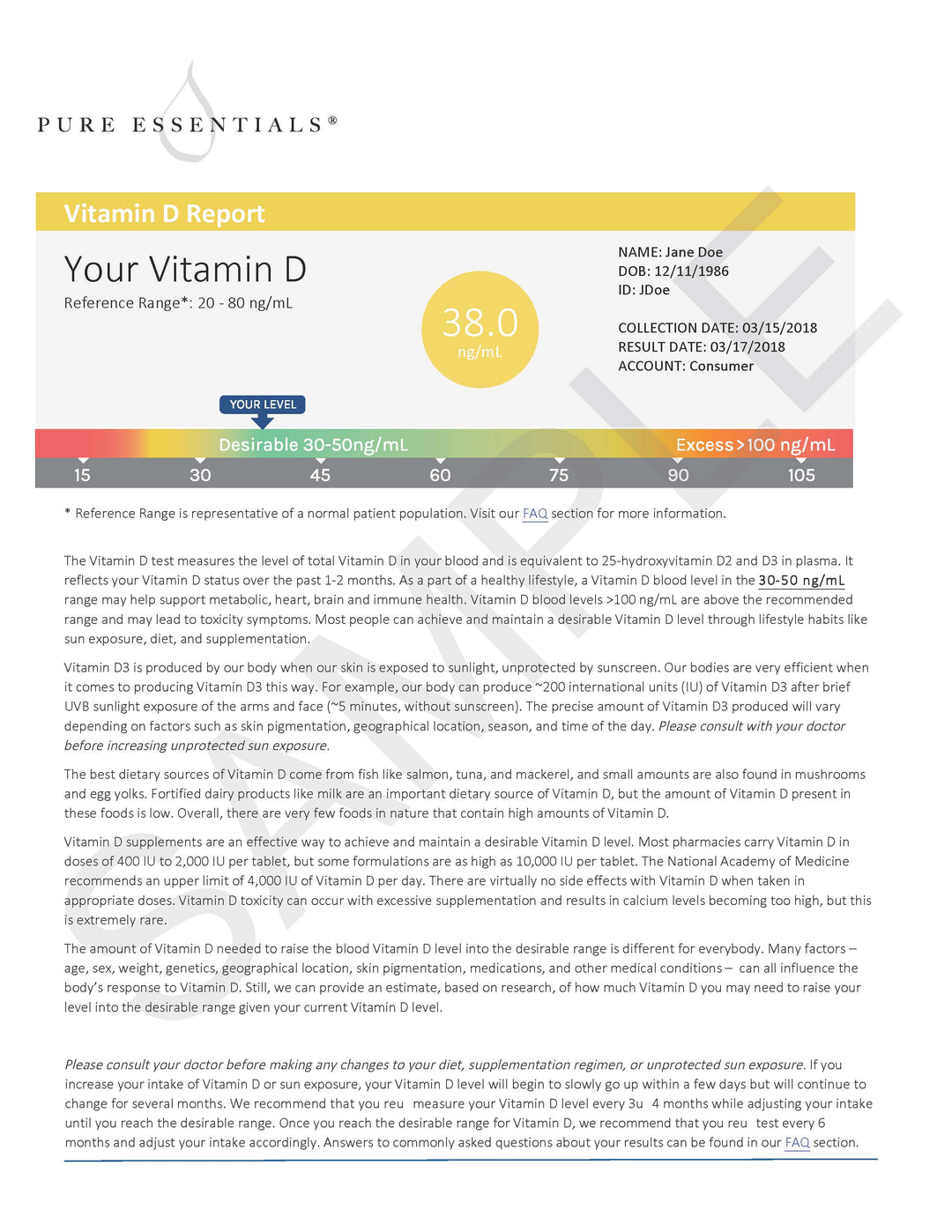 PURE ESSENTIALS®

Vitamin D Report

Your Vitamin D
Reference Range*: 20 - 80 ng/mL

38.0
ng/mL

NAME: Jane Doe
DOB: 12/11/1986
ID: JDoe

COLLECTION DATE: 03/15/2018
RESULT DATE: 03/17/2018
ACCOUNT: Consumer

YOUR LEVEL

Desirable 30-50ng/mL

Excess >100 ng/mL

15 30 45 60 75 90 105

SAMPLE

* Reference Range is representative of a normal patient population. Visit our FAQ section for more information.

The Vitamin D test measures the level of total Vitamin D in your blood and is equivalent to 25-hydroxyvitamin D2 and D3 in plasma. It reflects your Vitamin D status over the past 1-2 months. As a part of a healthy lifestyle, a Vitamin D blood level in the 30-50 ng/mL range may help support metabolic, heart, brain and immune health. Vitamin D blood levels >100 ng/mL are above the recommended range and may lead to toxicity symptoms. Most people can achieve and maintain a desirable Vitamin D level through lifestyle habits like sun exposure, diet, and supplementation.

Vitamin D3 is produced by our body when our skin is exposed to sunlight, unprotected by sunscreen. Our bodies are very efficient when it comes to producing Vitamin D3 this way. For example, our body can produce ~200 international units (IU) of Vitamin D3 after brief UVB sunlight exposure of the arms and face (~5 minutes, without sunscreen). The precise amount of Vitamin D3 produced will vary depending on factors such as skin pigmentation, geographical location, season, and time of the day. Please consult with your doctor before increasing unprotected sun exposure.

The best dietary sources of Vitamin D come from fish like salmon, tuna, and mackerel, and small amounts are also found in mushrooms and egg yolks. Fortified dairy products like milk are an important dietary source of Vitamin D, but the amount of Vitamin D present in these foods is low. Overall, there are very few foods in nature that contain high amounts of Vitamin D.

Vitamin D supplements are an effective way to achieve and maintain a desirable Vitamin D level. Most pharmacies carry Vitamin D in doses of 400 IU to 2,000 IU per tablet, but some formulations are as high as 10,000 IU per tablet. The National Academy of Medicine recommends an upper limit of 4,000 IU of Vitamin D per day. There are virtually no side effects with Vitamin D when taken in appropriate doses. Vitamin D toxicity can occur with excessive supplementation and results in calcium levels becoming too high, but this is extremely rare.

The amount of Vitamin D needed to raise the blood Vitamin D level into the desirable range is different for everybody. Many factors – age, sex, weight, genetics, geographical location, skin pigmentation, medications, and other medical conditions – can all influence the body's response to Vitamin D. Still, we can provide an estimate, based on research, of how much Vitamin D you may need to raise your level into the desirable range given your current Vitamin D level.

Please consult your doctor before making any changes to your diet, supplementation regimen, or unprotected sun exposure. If you increase your intake of Vitamin D or sun exposure, your Vitamin D level will begin to slowly go up within a few days but will continue to change for several months. We recommend that you reu measure your Vitamin D level every 3u 4 months while adjusting your intake until you reach the desirable range. Once you reach the desirable range for Vitamin D, we recommend that you reu test every 6 months and adjust your intake accordingly. Answers to commonly asked questions about your results can be found in our FAQ section.